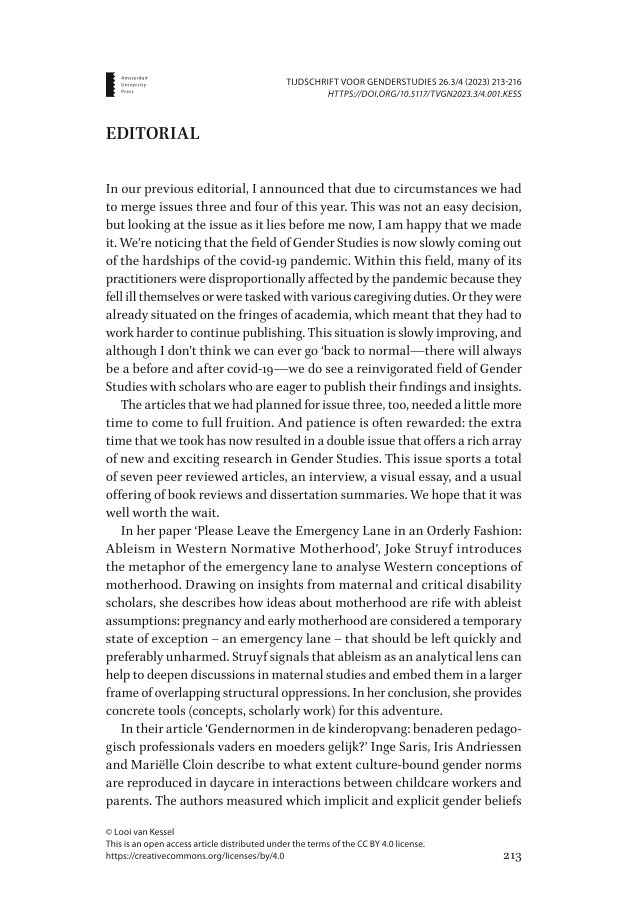 Amsterdam University Press

TIJDSCHRIFT VOOR GENDERSTUDIES 26.3/4 (2023) 213-216
HTTPS://DOI.ORG/10.5117/TVGN2023.3/4.001.KESS

EDITORIAL

In our previous editorial, I announced that due to circumstances we had to merge issues three and four of this year. This was not an easy decision, but looking at the issue as it lies before me now, I am happy that we made it. We're noticing that the field of Gender Studies is now slowly coming out of the hardships of the covid-19 pandemic. Within this field, many of its practitioners were disproportionally affected by the pandemic because they fell ill themselves or were tasked with various caregiving duties. Or they were already situated on the fringes of academia, which meant that they had to work harder to continue publishing. This situation is slowly improving, and although I don't think we can ever go 'back to normal—there will always be a before and after covid-19—we do see a reinvigorated field of Gender Studies with scholars who are eager to publish their findings and insights.

The articles that we had planned for issue three, too, needed a little more time to come to full fruition. And patience is often rewarded: the extra time that we took has now resulted in a double issue that offers a rich array of new and exciting research in Gender Studies. This issue sports a total of seven peer reviewed articles, an interview, a visual essay, and a usual offering of book reviews and dissertation summaries. We hope that it was well worth the wait.

In her paper 'Please Leave the Emergency Lane in an Orderly Fashion: Ableism in Western Normative Motherhood', Joke Struyf introduces the metaphor of the emergency lane to analyse Western conceptions of motherhood. Drawing on insights from maternal and critical disability scholars, she describes how ideas about motherhood are rife with ableist assumptions: pregnancy and early motherhood are considered a temporary state of exception – an emergency lane – that should be left quickly and preferably unharmed. Struyf signals that ableism as an analytical lens can help to deepen discussions in maternal studies and embed them in a larger frame of overlapping structural oppressions. In her conclusion, she provides concrete tools (concepts, scholarly work) for this adventure.

In their article 'Gendernormen in de kinderopvang: benaderen pedagogisch professionals vaders en moeders gelijk?' Inge Saris, Iris Andriessen and Mariëlle Cloin describe to what extent culture-bound gender norms are reproduced in daycare in interactions between childcare workers and parents. The authors measured which implicit and explicit gender beliefs

© Looi van Kessel
This is an open access article distributed under the terms of the CC BY 4.0 license.
https://creativecommons.org/licenses/by/4.0

213